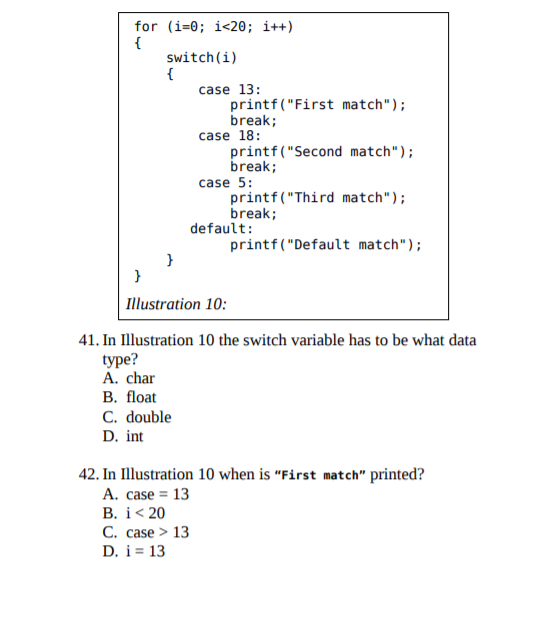 for (i=0; i<20; i++)
{
    switch(i)
    {
        case 13:
            printf("First match");
            break;
        case 18:
            printf("Second match");
            break;
        case 5:
            printf("Third match");
            break;
       default:
            printf("Default match");
    }
}
Illustration 10:

41. In Illustration 10 the switch variable has to be what data type?
A. char
B. float
C. double
D. int

42. In Illustration 10 when is "First match" printed?
A. case = 13
B. i < 20
C. case > 13
D. i = 13